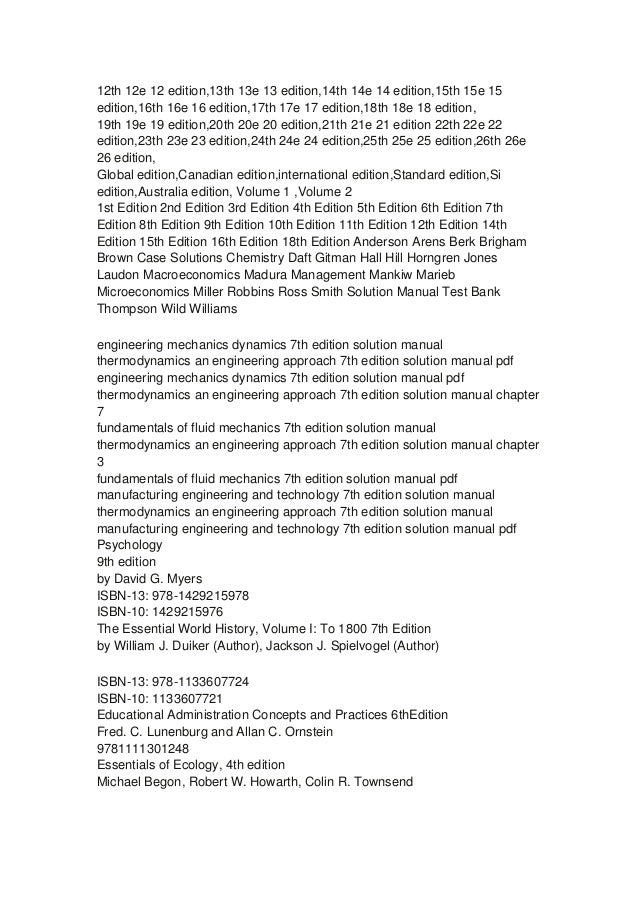 12th 12e 12 edition,13th 13e 13 edition,14th 14e 14 edition,15th 15e 15 edition,16th 16e 16 edition,17th 17e 17 edition,18th 18e 18 edition, 19th 19e 19 edition,20th 20e 20 edition,21th 21e 21 edition 22th 22e 22 edition,23th 23e 23 edition,24th 24e 24 edition,25th 25e 25 edition,26th 26e 26 edition,
Global edition,Canadian edition,international edition,Standard edition,Si edition,Australia edition, Volume 1 ,Volume 2
1st Edition 2nd Edition 3rd Edition 4th Edition 5th Edition 6th Edition 7th Edition 8th Edition 9th Edition 10th Edition 11th Edition 12th Edition 14th Edition 15th Edition 16th Edition 18th Edition Anderson Arens Berk Brigham Brown Case Solutions Chemistry Daft Gitman Hall Hill Horngren Jones Laudon Macroeconomics Madura Management Mankiw Marieb Microeconomics Miller Robbins Ross Smith Solution Manual Test Bank Thompson Wild Williams

engineering mechanics dynamics 7th edition solution manual
thermodynamics an engineering approach 7th edition solution manual pdf
engineering mechanics dynamics 7th edition solution manual pdf
thermodynamics an engineering approach 7th edition solution manual chapter 7
fundamentals of fluid mechanics 7th edition solution manual
thermodynamics an engineering approach 7th edition solution manual chapter 3
fundamentals of fluid mechanics 7th edition solution manual pdf
manufacturing engineering and technology 7th edition solution manual
thermodynamics an engineering approach 7th edition solution manual
manufacturing engineering and technology 7th edition solution manual pdf
Psychology
9th edition
by David G. Myers
ISBN-13: 978-1429215978
ISBN-10: 1429215976
The Essential World History, Volume I: To 1800 7th Edition
by William J. Duiker (Author), Jackson J. Spielvogel (Author)

ISBN-13: 978-1133607724
ISBN-10: 1133607721
Educational Administration Concepts and Practices 6thEdition
Fred. C. Lunenburg and Allan C. Ornstein
9781111301248
Essentials of Ecology, 4th edition
Michael Begon, Robert W. Howarth, Colin R. Townsend